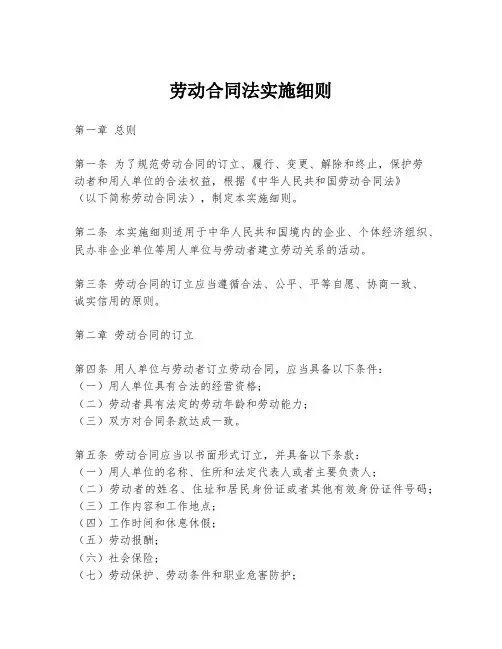 劳动合同法实施细则

第一章 总则

第一条 为了规范劳动合同的订立、履行、变更、解除和终止，保护劳动者和用人单位的合法权益，根据《中华人民共和国劳动合同法》（以下简称劳动合同法），制定本实施细则。

第二条 本实施细则适用于中华人民共和国境内的企业、个体经济组织、民办非企业单位等用人单位与劳动者建立劳动关系的活动。

第三条 劳动合同的订立应当遵循合法、公平、平等自愿、协商一致、诚实信用的原则。

第二章 劳动合同的订立

第四条 用人单位与劳动者订立劳动合同，应当具备以下条件：
（一）用人单位具有合法的经营资格；
（二）劳动者具有法定的劳动年龄和劳动能力；
（三）双方对合同条款达成一致。

第五条 劳动合同应当以书面形式订立，并具备以下条款：
（一）用人单位的名称、住所和法定代表人或者主要负责人；
（二）劳动者的姓名、住址和居民身份证或者其他有效身份证件号码；
（三）工作内容和工作地点；
（四）工作时间和休息休假；
（五）劳动报酬；
（六）社会保险；
（七）劳动保护、劳动条件和职业危害防护；